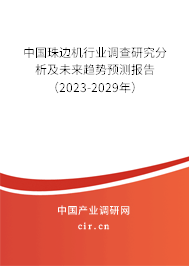 中国珠边机行业调查研究分析及未来趋势预测报告（2023-2029年）

中国产业调研网

cir.cn